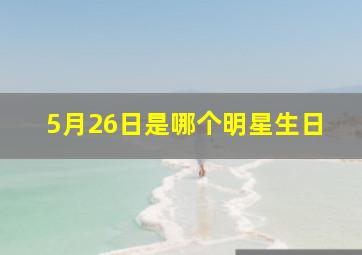 5月26日是哪个明星生日